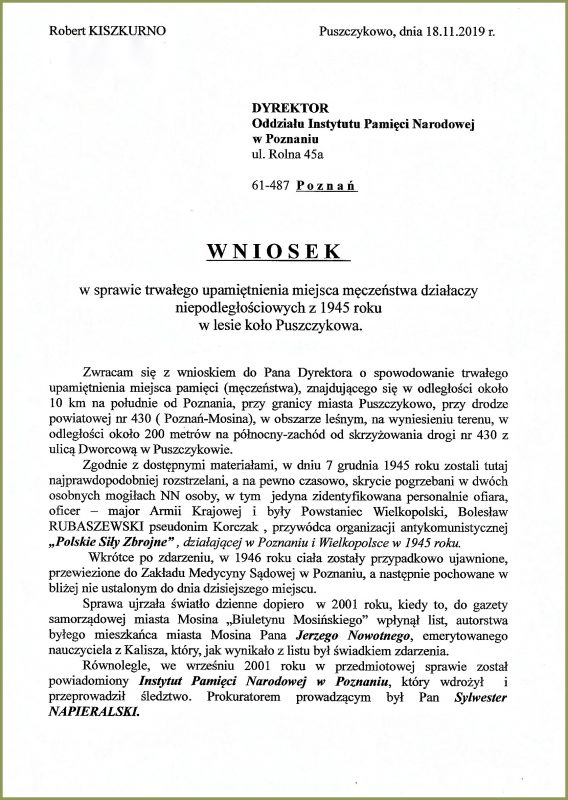 Robert KISZKURNO

Puszczykowo, dnia 18.11.2019 r.

DYREKTOR
Oddziału Instytutu Pamięci Narodowej
w Poznaniu
ul. Rolna 45a

61-487 Poznań

WNIOSEK

w sprawie trwałego upamiętnienia miejsca męczeństwa działaczy niepodległościowych z 1945 roku w lesie koło Puszczykowa.

Zwracam się z wnioskiem do Pana Dyrektora o spowodowanie trwałego upamiętnienia miejsca pamięci (męczeństwa), znajdującego się w odległości około 10 km na południe od Poznania, przy granicy miasta Puszczykowo, przy drodze powiatowej nr 430 ( Poznań-Mosina), w obszarze leśnym, na wyniesieniu terenu, w odległości około 200 metrów na północny-zachód od skrzyżowania drogi nr 430 z ulicą Dworcową w Puszczykowie.

Zgodnie z dostępnymi materiałami, w dniu 7 grudnia 1945 roku zostali tutaj najprawdopodobniej rozstrzelani, a na pewno czasowo, skrycie pogrzebani w dwóch osobnych mogiłach NN osoby, w tym jedyna zidentyfikowana personalnie ofiara, oficer – major Armii Krajowej i były Powstaniec Wielkopolski, Bolesław RUBASZEWSKI pseudonim Korczak , przywódca organizacji antykomunistycznej „Polskie Siły Zbrojne” , działającej w Poznaniu i Wielkopolsce w 1945 roku.

Wkrótce po zdarzeniu, w 1946 roku ciała zostały przypadkowo ujawnione, przewiezione do Zakładu Medycyny Sądowej w Poznaniu, a następnie pochowane w bliżej nie ustalonym do dnia dzisiejszego miejscu.

Sprawa ujrzała światło dzienne dopiero w 2001 roku, kiedy to, do gazety samorządowej miasta Mosina „Biuletynu Mosińskiego” wpłynął list, autorstwa byłego mieszkańca miasta Mosina Pana Jerzego Nowotnego, emerytowanego nauczyciela z Kalisza, który, jak wynikało z listu był świadkiem zdarzenia.

Równolegle, we wrześniu 2001 roku w przedmiotowej sprawie został powiadomiony Instytut Pamięci Narodowej w Poznaniu, który wdrożył i przeprowadził śledztwo. Prokuratorem prowadzącym był Pan Sylwester NAPIERALSKI.